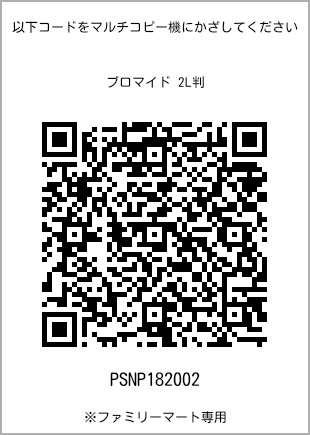 以下コードをマルチコピー機にかざしてください

ブロマイド 2L判

PSNP182002

※ファミリーマート専用